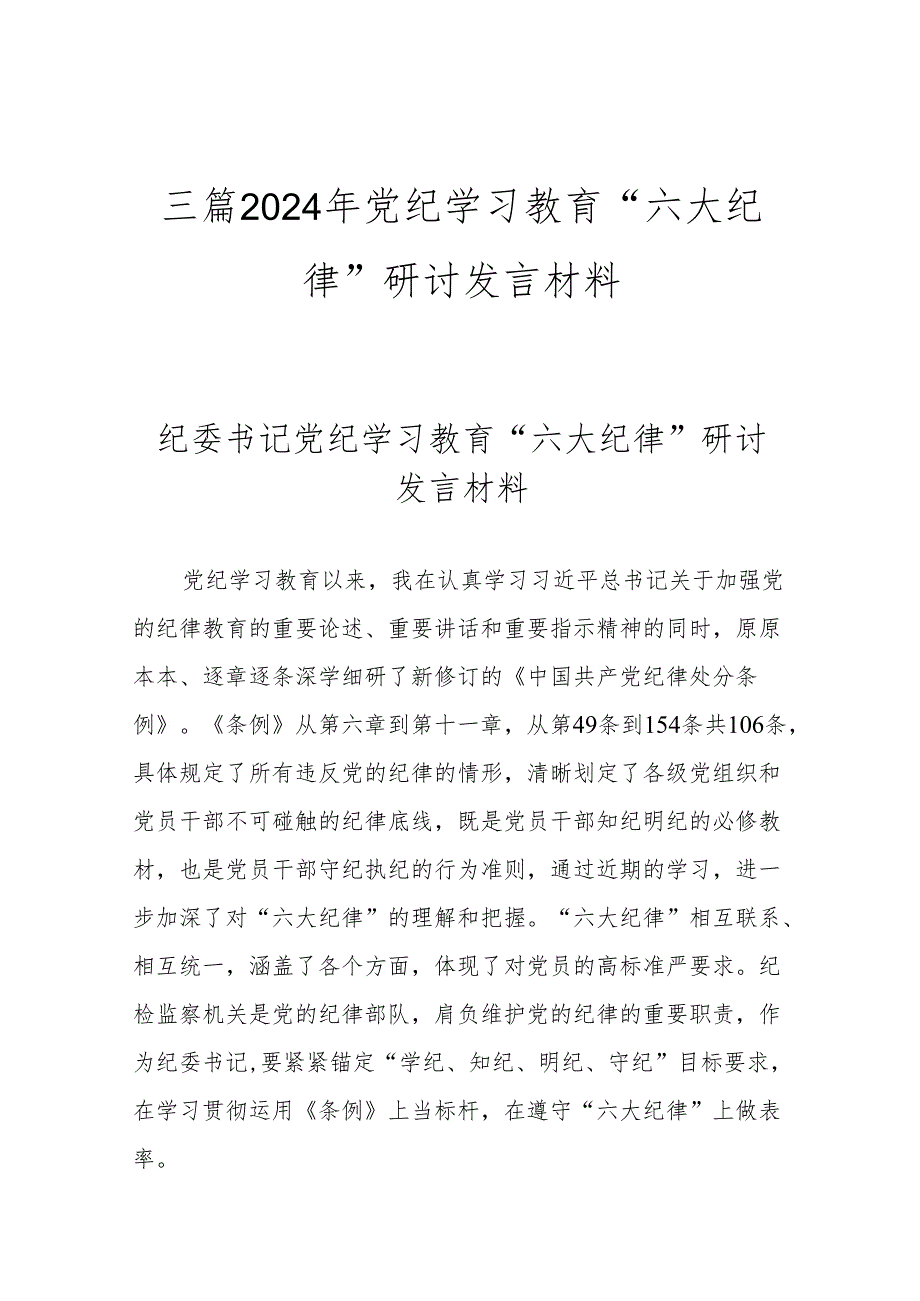 三篇2024年党纪学习教育“六大纪律”研讨发言材料

纪委书记党纪学习教育“六大纪律”研讨发言材料

党纪学习教育以来，我在认真学习习近平总书记关于加强党的纪律教育的重要论述、重要讲话和重要指示精神的同时，原原本本、逐章逐条深学细研了新修订的《中国共产党纪律处分条例》。《条例》从第六章到第十一章，从第49条到154条共106条，具体规定了所有违反党的纪律的情形，清晰划定了各级党组织和党员干部不可碰触的纪律底线，既是党员干部知纪明纪的必修教材，也是党员干部守纪执纪的行为准则，通过近期的学习，进一步加深了对“六大纪律”的理解和把握。“六大纪律”相互联系、相互统一，涵盖了各个方面，体现了对党员的高标准严要求。纪检监察机关是党的纪律部队，肩负维护党的纪律的重要职责，作为纪委书记，要紧紧锚定“学纪、知纪、明纪、守纪”目标要求，在学习贯彻运用《条例》上当标杆，在遵守“六大纪律”上做表率。